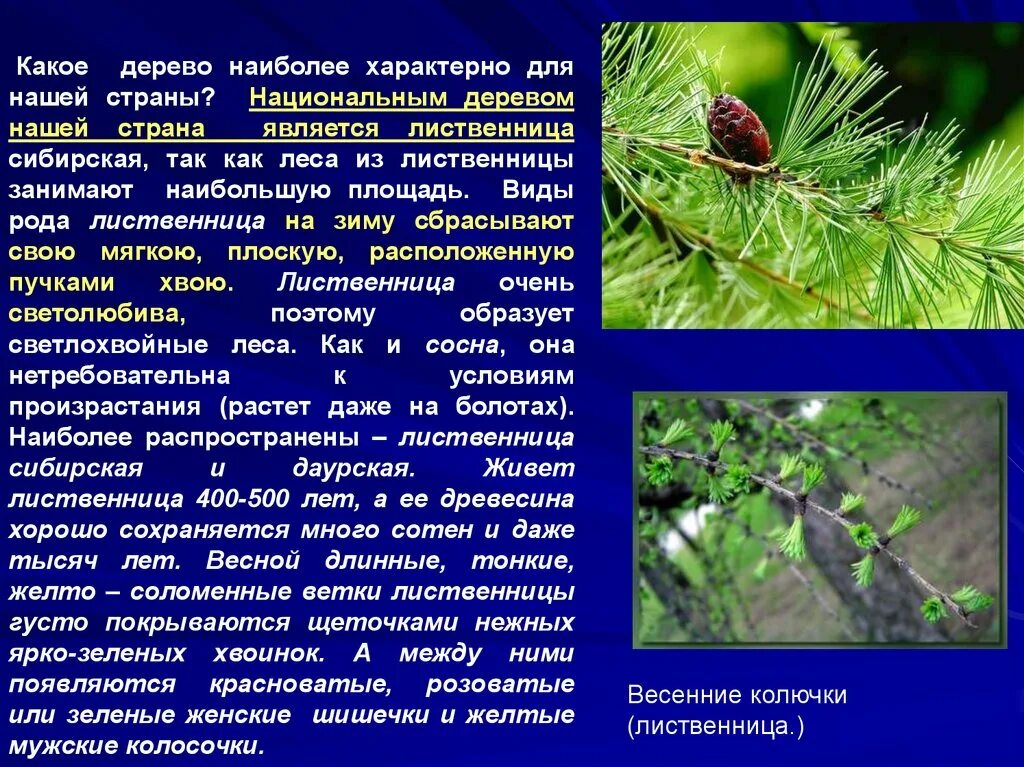 Какое дерево наиболее характерно для нашей страны? Национальным деревом нашей страна является лиственница сибирская, так как леса из лиственницы занимают наибольшую площадь. Виды рода лиственница на зиму сбрасывают свою мягкою, плоскую, расположенную пучками хвою. Лиственница очень светолюбива, поэтому образует светлохвойные леса. Как и сосна, она нетребовательна к условиям произрастания (растет даже на болотах). Наиболее распространены – лиственница сибирская и даурская. Живет лиственница 400-500 лет, а ее древесина хорошо сохраняется много сотен и даже тысяч лет. Весной длинные, тонкие, желто – соломенные ветки лиственницы густо покрываются щеточками нежных ярко-зеленых хвоинок. А между ними появляются красноватые, розоватые или зеленые женские шишечки и желтые мужские колосочки.

Весенние колючки (лиственница.)